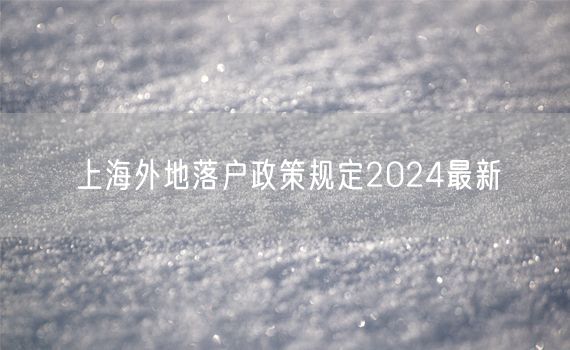 上海外地落户政策规定2024最新